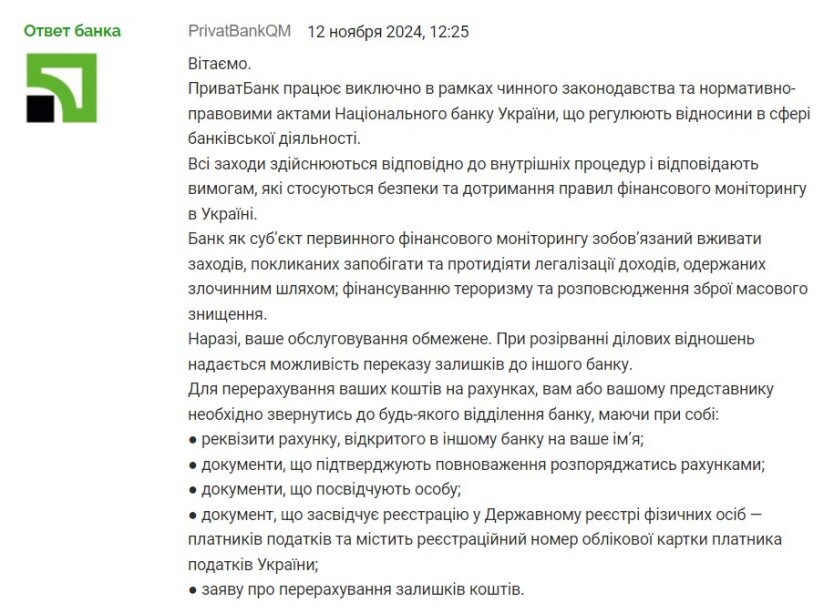 Ответ банка

PrivatBankQM 12 ноября 2024, 12:25

Вітаємо.
ПриватБанк працює виключно в рамках чинного законодавства та нормативно-правовими актами Національного банку України, що регулюють відносини в сфері банківської діяльності.
Всі заходи здійснюються відповідно до внутрішніх процедур і відповідають вимогам, які стосуються безпеки та дотримання правил фінансового моніторингу в Україні.
Банк як суб'єкт первинного фінансового моніторингу зобов'язаний вживати заходів, покликаних запобігати та протидіяти легалізації доходів, одержаних злочинним шляхом; фінансуванню тероризму та розповсюдження зброї масового знищення.
Наразі, ваше обслуговування обмежене. При розірванні ділових відношень надається можливість переказу залишків до іншого банку.
Для перерахування ваших коштів на рахунках, вам або вашому представнику необхідно звернутись до будь-якого відділення банку, маючи при собі:
● реквізити рахунку, відкритого в іншому банку на ваше ім'я;
● документи, що підтверджують повноваження розпоряджатись рахунками;
● документи, що посвідчують особу;
● документ, що засвідчує реєстрацію у Державному реєстрі фізичних осіб — платників податків та містить реєстраційний номер облікової картки платника податків України;
● заяву про перерахування залишків коштів.